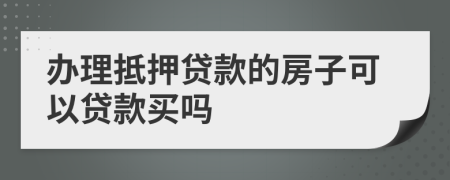 办理抵押贷款的房子可以贷款买吗